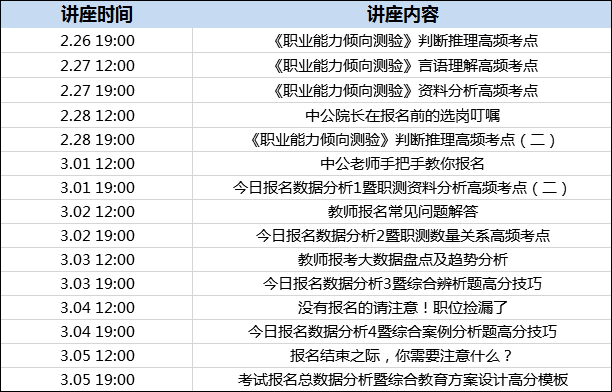 | 讲座时间 | 讲座内容 |
|---|---|
| 2.26 19:00 | 《职业能力倾向测验》判断推理高频考点 |
| 2.27 12:00 | 《职业能力倾向测验》言语理解高频考点 |
| 2.27 19:00 | 《职业能力倾向测验》资料分析高频考点 |
| 2.28 12:00 | 中公院长在报名前的选岗叮嘱 |
| 2.28 19:00 | 《职业能力倾向测验》判断推理高频考点（二） |
| 3.01 12:00 | 中公老师手把手教你报名 |
| 3.01 19:00 | 今日报名数据分析1暨职测资料分析高频考点（二） |
| 3.02 12:00 | 教师报名常见问题解答 |
| 3.02 19:00 | 今日报名数据分析2暨职测数量关系高频考点 |
| 3.03 12:00 | 教师报考大数据盘点及趋势分析 |
| 3.03 19:00 | 今日报名数据分析3暨综合辨析题高分技巧 |
| 3.04 12:00 | 没有报名的请注意！职位捡漏了 |
| 3.04 19:00 | 今日报名数据分析4暨综合案例分析题高分技巧 |
| 3.05 12:00 | 报名结束之际，你需要注意什么？ |
| 3.05 19:00 | 考试报名总数据分析暨综合教育方案设计高分模板 |